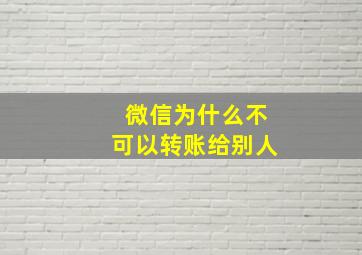 微信为什么不
可以转账给别人